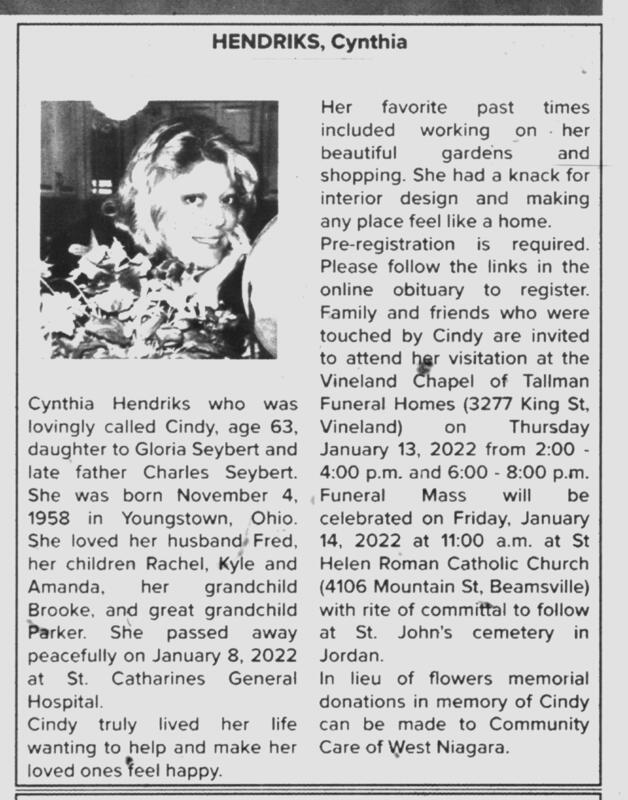 HENDRIKS, Cynthia

Cynthia Hendriks who was lovingly called Cindy, age 63, daughter to Gloria Seybert and late father Charles Seybert. She was born November 4, 1958 in Youngstown, Ohio. She loved her husband Fred, her children Rachel, Kyle and Amanda, her grandchild Brooke, and great grandchild Parker. She passed away peacefully on January 8, 2022 at St. Catharines General Hospital.
Cindy truly lived her life wanting to help and make her loved ones feel happy.

Her favorite past times included working on her beautiful gardens and shopping. She had a knack for interior design and making any place feel like a home.
Pre-registration is required. Please follow the links in the online obituary to register. Family and friends who were touched by Cindy are invited to attend her visitation at the Vineland Chapel of Tallman Funeral Homes (3277 King St, Vineland) on Thursday January 13, 2022 from 2:00 - 4:00 p.m. and 6:00 - 8:00 p.m. Funeral Mass will be celebrated on Friday, January 14, 2022 at 11:00 a.m. at St Helen Roman Catholic Church (4106 Mountain St, Beamsville) with rite of committal to follow at St. John's cemetery in Jordan.
In lieu of flowers memorial donations in memory of Cindy can be made to Community Care of West Niagara.